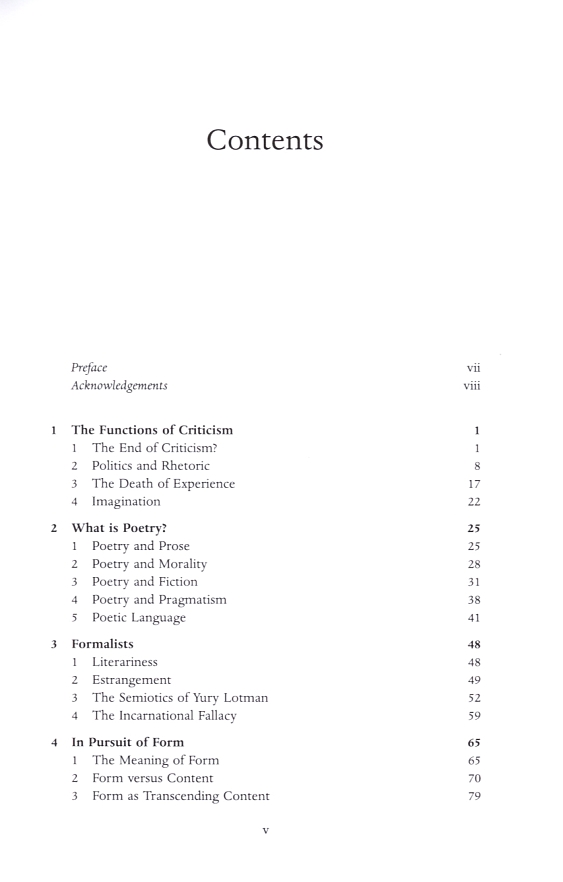 Contents

Preface vii
Acknowledgements viii

1 The Functions of Criticism 1
1 The End of Criticism? 1
2 Politics and Rhetoric 8
3 The Death of Experience 17
4 Imagination 22

2 What is Poetry? 25
1 Poetry and Prose 25
2 Poetry and Morality 28
3 Poetry and Fiction 31
4 Poetry and Pragmatism 38
5 Poetic Language 41

3 Formalists 48
1 Literariness 48
2 Estrangement 49
3 The Semiotics of Yury Lotman 52
4 The Incarnational Fallacy 59

4 In Pursuit of Form 65
1 The Meaning of Form 65
2 Form versus Content 70
3 Form as Transcending Content 79

v